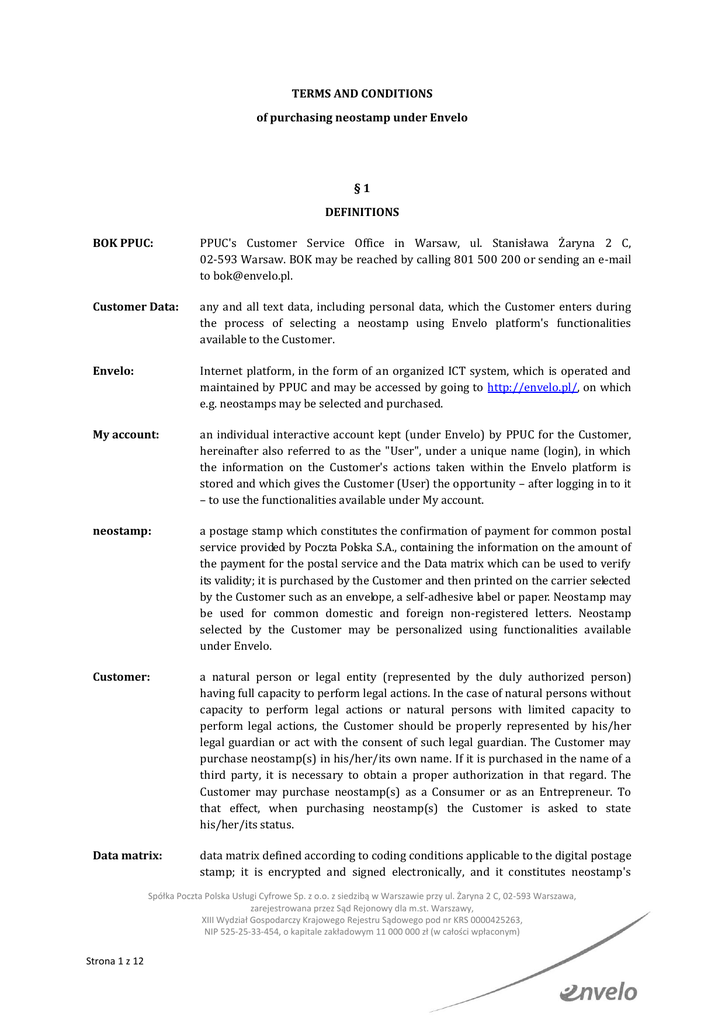 TERMS AND CONDITIONS

of purchasing neostamp under Envelo

§ 1

DEFINITIONS

BOK PPUC: PPUC's Customer Service Office in Warsaw, ul. Stanisława Żaryna 2 C, 02-593 Warsaw. BOK may be reached by calling 801 500 200 or sending an e-mail to bok@envelo.pl.

Customer Data: any and all text data, including personal data, which the Customer enters during the process of selecting a neostamp using Envelo platform's functionalities available to the Customer.

Envelo: Internet platform, in the form of an organized ICT system, which is operated and maintained by PPUC and may be accessed by going to http://envelo.pl/, on which e.g. neostamps may be selected and purchased.

My account: an individual interactive account kept (under Envelo) by PPUC for the Customer, hereinafter also referred to as the "User", under a unique name (login), in which the information on the Customer's actions taken within the Envelo platform is stored and which gives the Customer (User) the opportunity – after logging in to it – to use the functionalities available under My account.

neostamp: a postage stamp which constitutes the confirmation of payment for common postal service provided by Poczta Polska S.A., containing the information on the amount of the payment for the postal service and the Data matrix which can be used to verify its validity; it is purchased by the Customer and then printed on the carrier selected by the Customer such as an envelope, a self-adhesive label or paper. Neostamp may be used for common domestic and foreign non-registered letters. Neostamp selected by the Customer may be personalized using functionalities available under Envelo.

Customer: a natural person or legal entity (represented by the duly authorized person) having full capacity to perform legal actions. In the case of natural persons without capacity to perform legal actions or natural persons with limited capacity to perform legal actions, the Customer should be properly represented by his/her legal guardian or act with the consent of such legal guardian. The Customer may purchase neostamp(s) in his/her/its own name. If it is purchased in the name of a third party, it is necessary to obtain a proper authorization in that regard. The Customer may purchase neostamp(s) as a Consumer or as an Entrepreneur. To that effect, when purchasing neostamp(s) the Customer is asked to state his/her/its status.

Data matrix: data matrix defined according to coding conditions applicable to the digital postage stamp; it is encrypted and signed electronically, and it constitutes neostamp's

Spółka Poczta Polska Usługi Cyfrowe Sp. z o.o. z siedzibą w Warszawie przy ul. Żaryna 2 C, 02-593 Warszawa, zarejestrowana przez Sąd Rejonowy dla m.st. Warszawy, XIII Wydział Gospodarczy Krajowego Rejestru Sądowego pod nr KRS 0000425263, NIP 525-25-33-454, o kapitale zakładowym 11 000 000 zł (w całości wpłaconym)

Strona 1 z 12

envelo